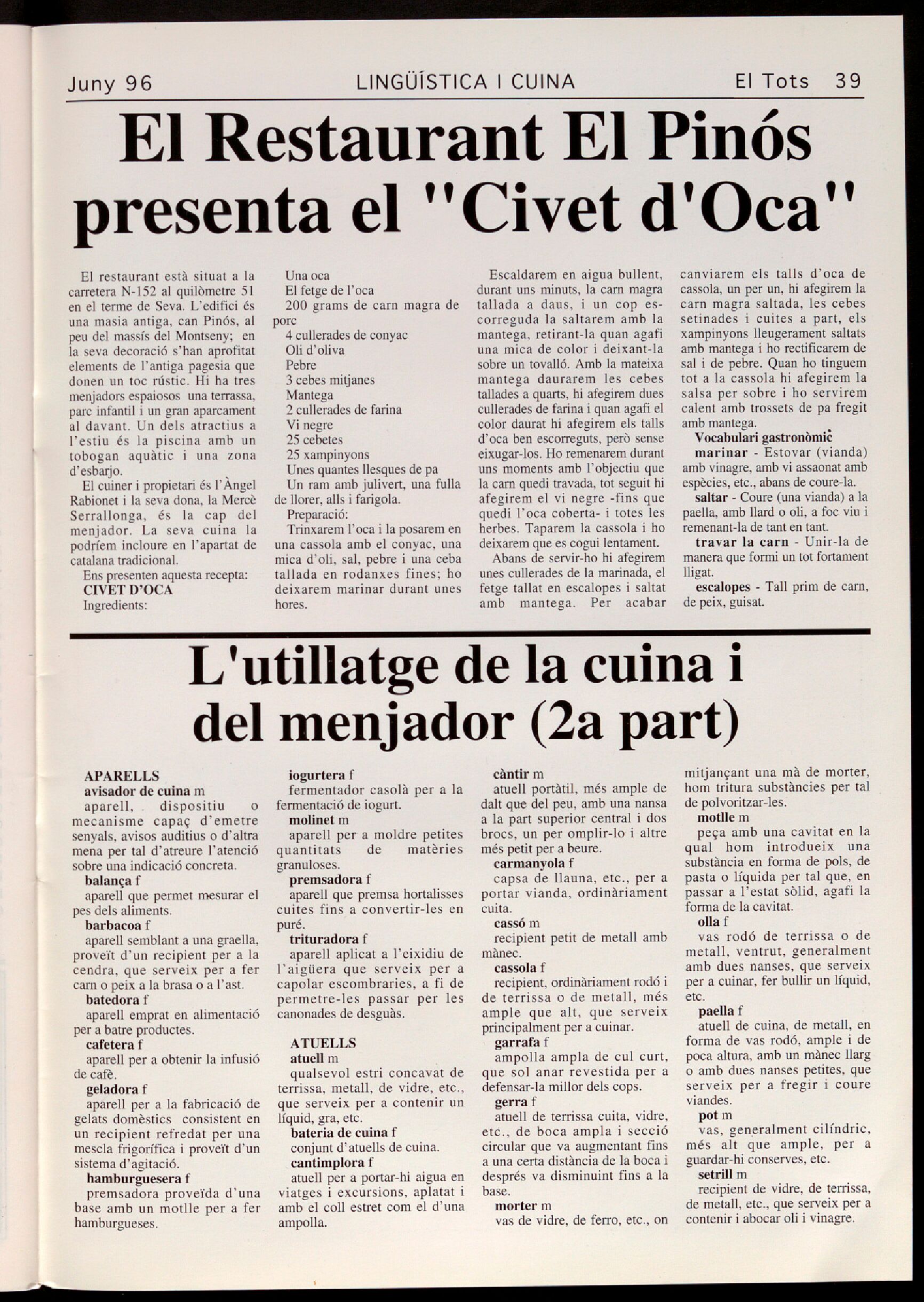 Juny 96 LINGÜÍSTICA I CUINA El Tots 39

El Restaurant El Pinós presenta el "Civet d'Oca"

El restaurant està situat a la carretera N-152 al quilòmetre 51 en el terme de Seva. L'edifici és una masia antiga, can Pinós, al peu del massís del Montseny; en la seva decoració s'han aprofitat elements de l'antiga pagesia que donen un toc rústic. Hi ha tres menjadors espaiosos una terrassa, parc infantil i un gran aparcament al davant. Un dels atractius a l'estiu és la piscina amb un tobogan aquàtic i una zona d'esbarjo.

El cuiner i propietari és l'Àngel Rabionet i la seva dona, la Mercè Serrallonga, és la cap del menjador. La seva cuina la podríem incloure en l'apartat de catalana tradicional.

Ens presenten aquesta recepta:

CIVET D'OCA

Ingredients:

Una oca

El fetge de l'oca

200 grams de carn magra de porc

4 cullerades de conyac

Oli d'oliva

Pebre

3 cebes mitjanes

Mantega

2 cullerades de farina

Vi negre

25 cebetes

25 xampinyons

Unes quantes llesques de pa

Un ram amb julivert, una fulla de llorer, alls i farigola.

Preparació:

Trinxarem l'oca i la posarem en una cassola amb el conyac, una mica d'oli, sal, pebre i una ceba tallada en rodanxes fines; ho deixarem marinar durant unes hores.

Escaldarem en aigua bullent, durant uns minuts, la carn magra tallada a daus, i un cop escorreguda la saltarem amb la mantega, retirant-la quan agafi una mica de color i deixant-la sobre un tovalló. Amb la mateixa mantega daurarem les cebes tallades a quarts, hi afegirem dues cullerades de farina i quan agafi el color daurat hi afegirem els talls d'oca ben escorreguts, però sense eixugar-los. Ho remenarem durant uns moments amb l'objectiu que la carn quedi travada, tot seguit hi afegirem el vi negre -fins que quedi l'oca coberta- i totes les herbes. Taparem la cassola i ho deixarem que es cogui lentament.

Abans de servir-ho hi afegirem unes cullerades de la marinada, el fetge tallat en escalopes i saltat amb mantega. Per acabar canviarem els talls d'oca de cassola, un per un, hi afegirem la carn magra saltada, les cebes setinades i cuites a part, els xampinyons lleugerament saltats amb mantega i ho rectificarem de sal i de pebre. Quan ho tinguem tot a la cassola hi afegirem la salsa per sobre i ho servirem calent amb trossets de pa fregit amb mantega.

Vocabulari gastronòmic

marinar - Estovar (vianda) amb vinagre, amb vi assaonat amb espècies, etc., abans de coure-la.

saltar - Coure (una vianda) a la paella, amb llard o oli, a foc viu i remenant-la de tant en tant.

travar la carn - Unir-la de manera que formi un tot fortament lligat.

escalopes - Tall prim de carn, de peix, guisat.

L'utillatge de la cuina i del menjador (2a part)

APARELLS

avisador de cuina m

aparell, dispositiu o mecanisme capaç d'emetre senyals, avisos auditius o d'altra mena per tal d'atreure l'atenció sobre una indicació concreta.

balança f

aparell que permet mesurar el pes dels aliments.

barbacoa f

aparell semblant a una graella, proveït d'un recipient per a la cendra, que serveix per a fer carn o peix a la brasa o a l'ast.

batedora f

aparell emprat en alimentació per a batre productes.

cafetera f

aparell per a obtenir la infusió de cafè.

geladora f

aparell per a la fabricació de gelats domèstics consistent en un recipient refredat per una mescla frigorífica i proveït d'un sistema d'agitació.

hamburguesera f

premsadora proveïda d'una base amb un motlle per a fer hamburgueses.

iogurtera f

fermentador casolà per a la fermentació de iogurt.

molinet m

aparell per a moldre petites quantitats de matèries granuloses.

premsadora f

aparell que premsa hortalisses cuites fins a convertir-les en puré.

trituradora f

aparell aplicat a l'eixidiu de l'aigüera que serveix per a capolar escombraries, a fi de permetre-les passar per les canonades de desguàs.

ATUELLS

atuell m

qualsevol estri concavat de terrissa, metall, de vidre, etc., que serveix per a contenir un líquid, gra, etc.

bateria de cuina f

conjunt d'atuells de cuina.

cantimplora f

atuell per a portar-hi aigua en viatges i excursions, aplatat i amb el coll estret com el d'una ampolla.

càntir m

atuell portàtil, més ample de dalt que del peu, amb una nansa a la part superior central i dos brocs, un per omplir-lo i altre més petit per a beure.

carmanyola f

capsa de llauna, etc., per a portar vianda, ordinàriament cuita.

cassó m

recipient petit de metall amb mànec.

cassola f

recipient, ordinàriament rodó i de terrissa o de metall, més ample que alt, que serveix principalment per a cuinar.

garrafa f

ampolla ampla de cul curt, que sol anar revestida per a defensar-la millor dels cops.

gerra f

atuell de terrissa cuita, vidre, etc., de boca ampla i secció circular que va augmentant fins a una certa distància de la boca i després va disminuint fins a la base.

morter m

vas de vidre, de ferro, etc., on mitjançant una mà de morter, hom tritura substàncies per tal de polvoritzar-les.

motlle m

peça amb una cavitat en la qual hom introdueix una substància en forma de pols, de pasta o líquida per tal que, en passar a l'estat sòlid, agafi la forma de la cavitat.

olla f

vas rodó de terrissa o de metall, ventrut, generalment amb dues nanses, que serveix per a cuinar, fer bullir un líquid, etc.

paella f

atuell de cuina, de metall, en forma de vas rodó, ample i de poca altura, amb un mànec llarg o amb dues nanses petites, que serveix per a fregir i coure viandes.

pot m

vas, generalment cilíndric, més alt que ample, per a guardar-hi conserves, etc.

setrill m

recipient de vidre, de terrissa, de metall, etc., que serveix per a contenir i abocar oli i vinagre.